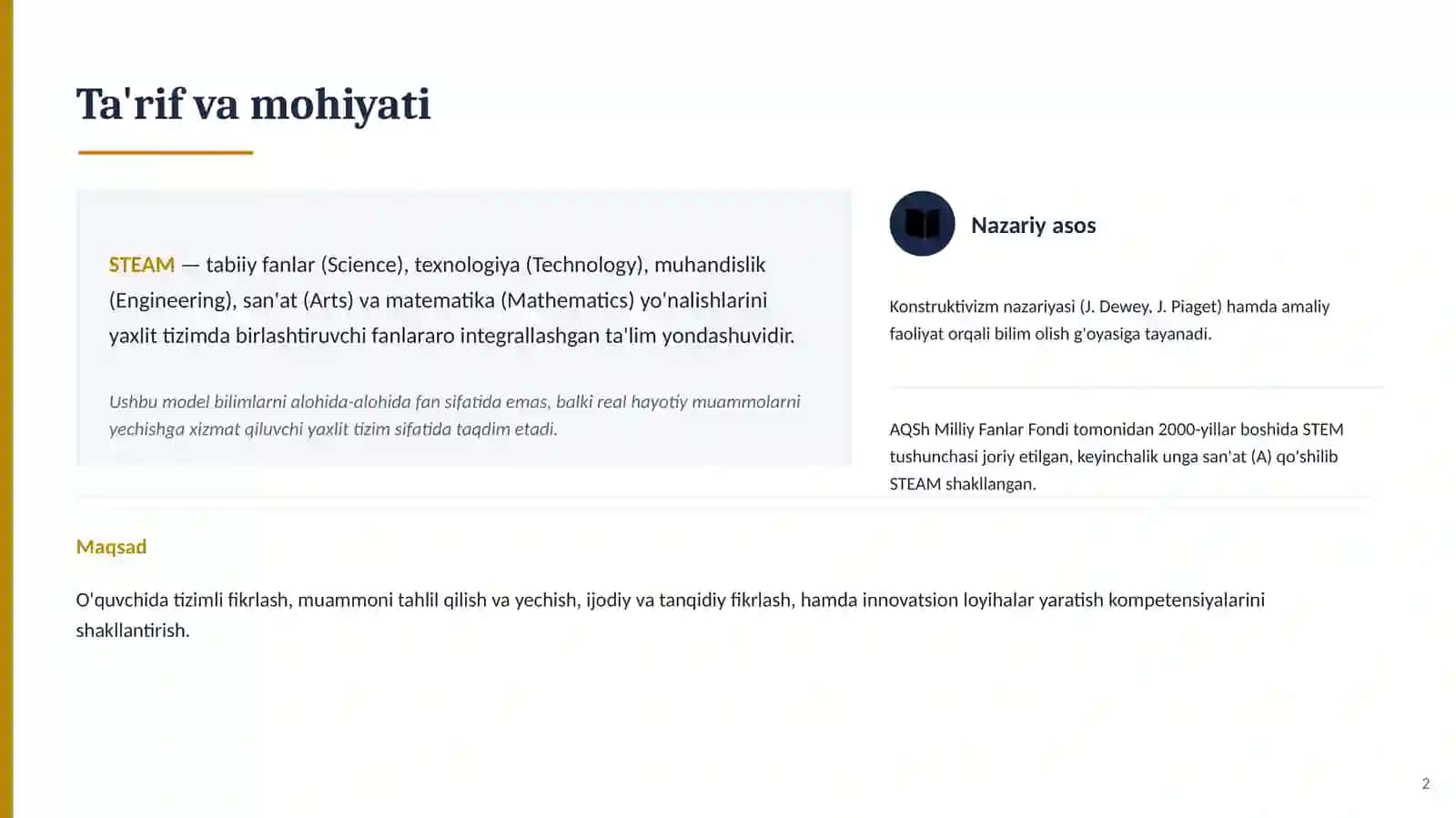 Ta'rif va mohiyati

STEAM — tabiiy fanlar (Science), texnologiya (Technology), muhandislik (Engineering), san'at (Arts) va matematika (Mathematics) yo'nalishlarini yaxlit tizimda birlashtiruvchi fanlararo integrallashgan ta'lim yondashuvidir.

Ushbu model bilimlarni alohida-alohida fan sifatida emas, balki real hayotiy muammolarni yechishga xizmat qiluvchi yaxlit tizim sifatida taqdim etadi.

Nazariy asos

Konstruktivizm nazariyasi (J. Dewey, J. Piaget) hamda amaliy faoliyat orqali bilim olish g'oyasiga tayanadi.

AQSh Milliy Fanlar Fondi tomonidan 2000-yillar boshida STEM tushunchasi joriy etilgan, keyinchalik unga san'at (A) qo'shilib STEAM shakllangan.

Maqsad

O'quvchida tizimli fikrlash, muammoni tahlil qilish va yechish, ijodiy va tanqidiy fikrlash, hamda innovatsion loyihalar yaratish kompetensiyalarini shakllantirish.

2